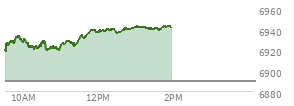 6960
6940
6920
6900
6880
10AM
12PM
2PM